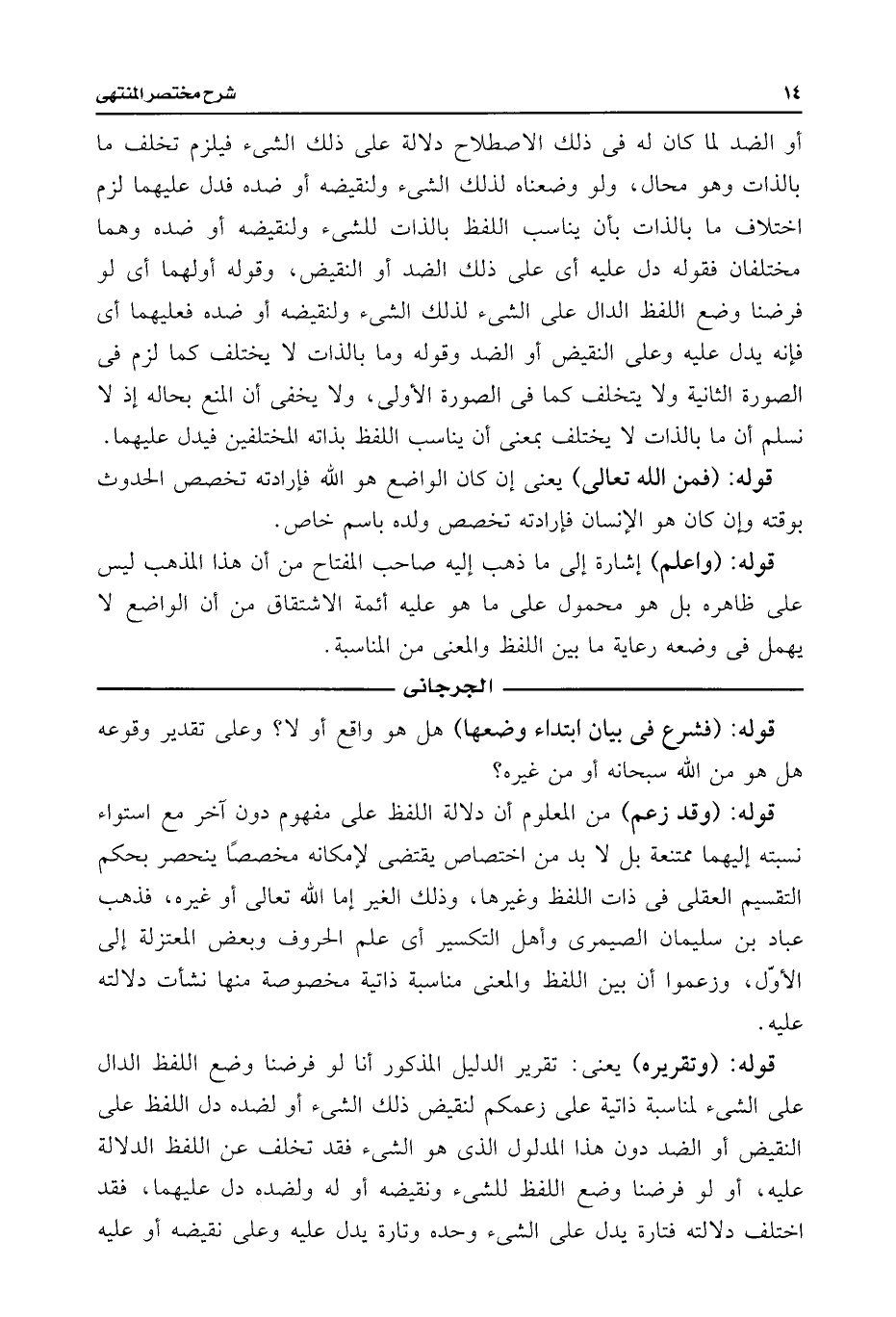 شرح مختصر المنتهى ١٤

أو الضد لما كان له فى ذلك الاصطلاح دلالة على ذلك الشىء فيلزم تخلف ما بالذات وهو محال، ولو وضعناه لذلك الشىء ولنقيضه أو ضده فدل عليهما لزم اختلاف ما بالذات بأن يناسب اللفظ بالذات للشىء ولنقيضه أو ضده وهما مختلفان فقوله دل عليه أى على ذلك الضد أو النقيض، وقوله أولهما أى لو فرضنا وضع اللفظ الدال على الشىء لذلك الشىء ولنقيضه أو ضده فعليهما أى فإنه يدل عليه وعلى النقيض أو الضد وقوله وما بالذات لا يختلف كما لزم فى الصورة الثانية ولا يتخلف كما فى الصورة الأولى، ولا يخفى أن المنع بحاله إذ لا نسلم أن ما بالذات لا يختلف بمعنى أن يناسب اللفظ بذاته المختلفين فيدل عليهما.

قوله: (فمن الله تعالى) يعنى إن كان الواضع هو الله فإرادته تخصص الحدوث بوقته وإن كان هو الإنسان فإرادته تخصص ولده باسم خاص.

قوله: (واعلم) إشارة إلى ما ذهب إليه صاحب المفتاح من أن هذا المذهب ليس على ظاهره بل هو محمول على ما هو عليه أئمة الاشتقاق من أن الواضع لا يهمل فى وضعه رعاية ما بين اللفظ والمعنى من المناسبة.

الجرجانى

قوله: (فشرع فى بيان ابتداء وضعها) هل هو واقع أو لا؟ وعلى تقدير وقوعه هل هو من الله سبحانه أو من غيره؟

قوله: (وقد زعم) من المعلوم أن دلالة اللفظ على مفهوم دون آخر مع استواء نسبته إليهما ممتنعة بل لا بد من اختصاص يقتضى لإمكانه مخصصًا ينحصر بحكم التقسيم العقلى فى ذات اللفظ وغيرها، وذلك الغير إما الله تعالى أو غيره، فذهب عباد بن سليمان الصيمرى وأهل التكسير أى علم الحروف وبعض المعتزلة إلى الأوّل، وزعموا أن بين اللفظ والمعنى مناسبة ذاتية مخصوصة منها نشأت دلالته عليه.

قوله: (وتقريره) يعنى: تقرير الدليل المذكور أنا لو فرضنا وضع اللفظ الدال على الشىء لمناسبة ذاتية على زعمكم لنقيض ذلك الشىء أو لضده دل اللفظ على النقيض أو الضد دون هذا المدلول الذى هو الشىء فقد تخلف عن اللفظ الدلالة عليه، أو لو فرضنا وضع اللفظ للشىء ونقيضه أو له ولضده دل عليهما، فقد اختلف دلالته فتارة يدل على الشىء وحده وتارة يدل عليه وعلى نقيضه أو عليه